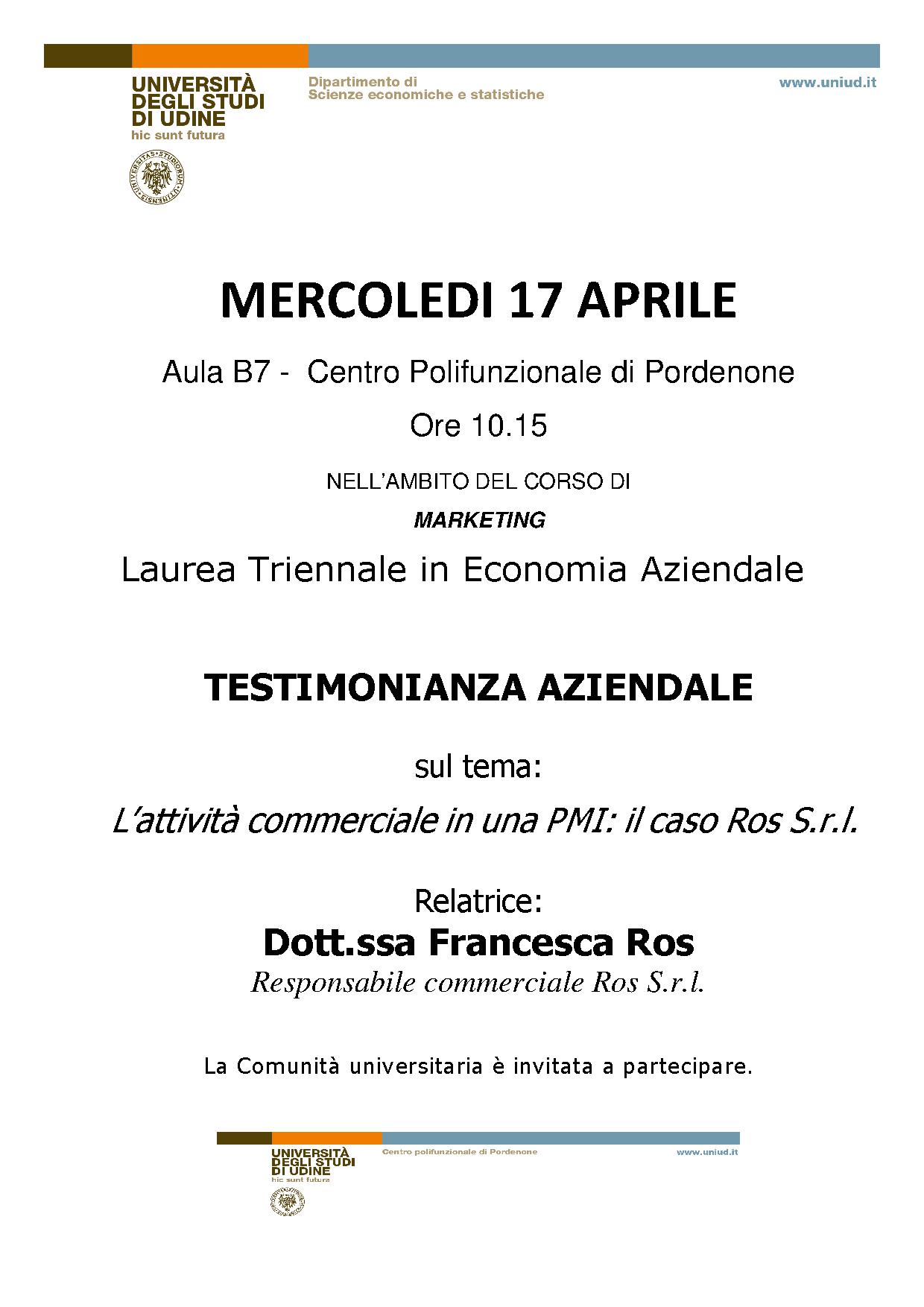 UNIVERSITÀ DEGLI STUDI DI UDINE
hic sunt futura

Dipartimento di
Scienze economiche e statistiche

www.uniud.it

UNIVERSITAS STUDIORUM UTINENSIS

MERCOLEDI 17 APRILE

Aula B7 - Centro Polifunzionale di Pordenone

Ore 10.15

NELL'AMBITO DEL CORSO DI

MARKETING

Laurea Triennale in Economia Aziendale

TESTIMONIANZA AZIENDALE

sul tema:

L'attività commerciale in una PMI: il caso Ros S.r.l.

Relatrice:

Dott.ssa Francesca Ros

Responsabile commerciale Ros S.r.l.

La Comunità universitaria è invitata a partecipare.

UNIVERSITÀ DEGLI STUDI DI UDINE
hic sunt futura

Centro polifunzionale di Pordenone

www.uniud.it